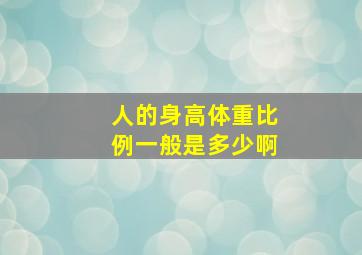 人的身高体重比例一般是多少啊